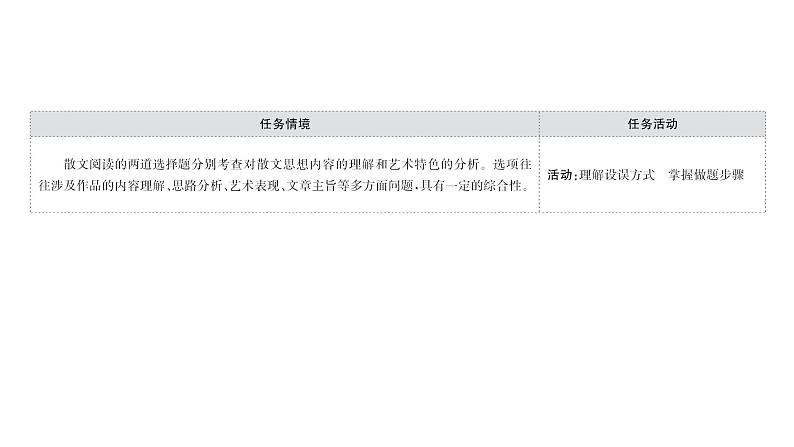 | 任务情境 | 任务活动 |
|---|---|
| 散文阅读的两道选择题分别考查对散文思想内容的理解和艺术特色的分析。选项往往涉及作品的内容理解、思路分析、艺术表现、文章主旨等多方面问题，具有一定的综合性。 | 活动：理解设误方式　掌握做题步骤 |